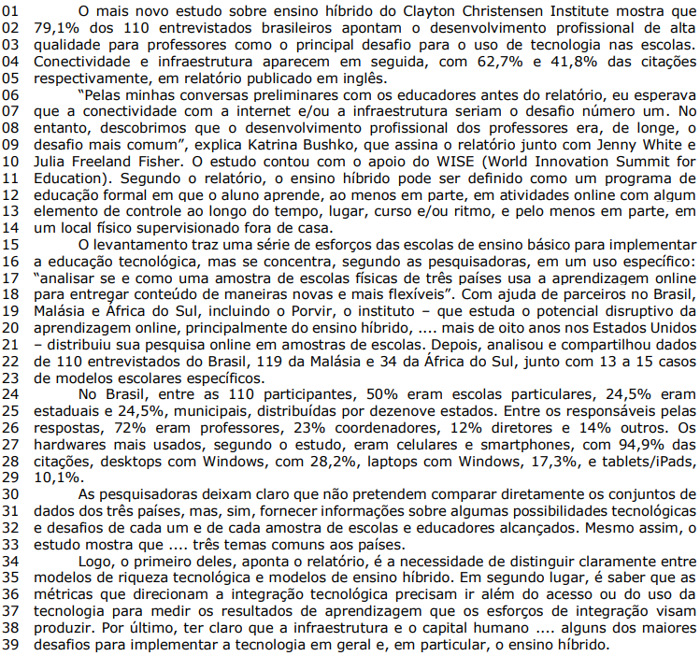 01 O mais novo estudo sobre ensino híbrido do Clayton Christensen Institute mostra que
02 79,1% dos 110 entrevistados brasileiros apontam o desenvolvimento profissional de alta
03 qualidade para professores como o principal desafio para o uso de tecnologia nas escolas.
04 Conectividade e infraestrutura aparecem em seguida, com 62,7% e 41,8% das citações
05 respectivamente, em relatório publicado em inglês.
06 "Pelas minhas conversas preliminares com os educadores antes do relatório, eu esperava
07 que a conectividade com a internet e/ou a infraestrutura seriam o desafio número um. No
08 entanto, descobrimos que o desenvolvimento profissional dos professores era, de longe, o
09 desafio mais comum", explica Katrina Bushko, que assina o relatório junto com Jenny White e
10 Julia Freeland Fisher. O estudo contou com o apoio do WISE (World Innovation Summit for
11 Education). Segundo o relatório, o ensino híbrido pode ser definido como um programa de
12 educação formal em que o aluno aprende, ao menos em parte, em atividades online com algum
13 elemento de controle ao longo do tempo, lugar, curso e/ou ritmo, e pelo menos em parte, em
14 um local físico supervisionado fora de casa.
15 O levantamento traz uma série de esforços das escolas de ensino básico para implementar
16 a educação tecnológica, mas se concentra, segundo as pesquisadoras, em um uso específico:
17 "analisar se e como uma amostra de escolas físicas de três países usa a aprendizagem online
18 para entregar conteúdo de maneiras novas e mais flexíveis". Com ajuda de parceiros no Brasil,
19 Malásia e África do Sul, incluindo o Porvir, o instituto – que estuda o potencial disruptivo da
20 aprendizagem online, principalmente do ensino híbrido, .... mais de oito anos nos Estados Unidos
21 – distribuiu sua pesquisa online em amostras de escolas. Depois, analisou e compartilhou dados
22 de 110 entrevistados do Brasil, 119 da Malásia e 34 da África do Sul, junto com 13 a 15 casos
23 de modelos escolares específicos.
24 No Brasil, entre as 110 participantes, 50% eram escolas particulares, 24,5% eram
25 estaduais e 24,5%, municipais, distribuídas por dezenove estados. Entre os responsáveis pelas
26 respostas, 72% eram professores, 23% coordenadores, 12% diretores e 14% outros. Os
27 hardwares mais usados, segundo o estudo, eram celulares e smartphones, com 94,9% das
28 citações, desktops com Windows, com 28,2%, laptops com Windows, 17,3%, e tablets/iPads,
29 10,1%.
30 As pesquisadoras deixam claro que não pretendem comparar diretamente os conjuntos de
31 dados dos três países, mas, sim, fornecer informações sobre algumas possibilidades tecnológicas
32 e desafios de cada um e de cada amostra de escolas e educadores alcançados. Mesmo assim, o
33 estudo mostra que .... três temas comuns aos países.
34 Logo, o primeiro deles, aponta o relatório, é a necessidade de distinguir claramente entre
35 modelos de riqueza tecnológica e modelos de ensino híbrido. Em segundo lugar, é saber que as
36 métricas que direcionam a integração tecnológica precisam ir além do acesso ou do uso da
37 tecnologia para medir os resultados de aprendizagem que os esforços de integração visam
38 produzir. Por último, ter claro que a infraestrutura e o capital humano .... alguns dos maiores
39 desafios para implementar a tecnologia em geral e, em particular, o ensino híbrido.